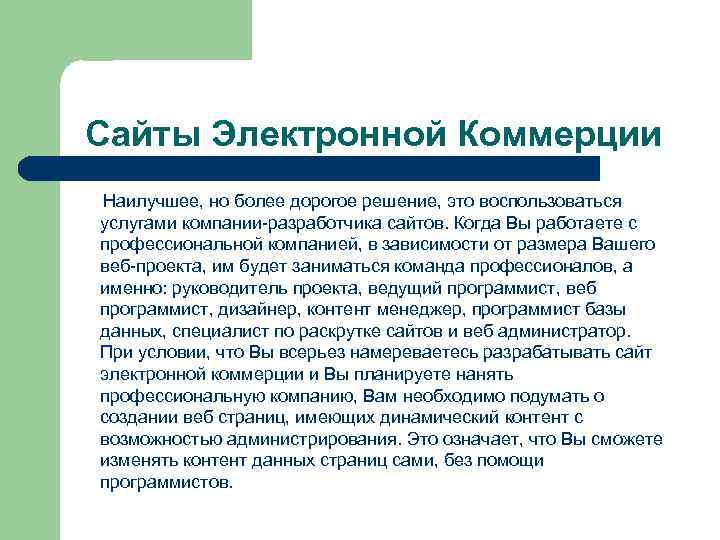 Сайты Электронной Коммерции

Наилучшее, но более дорогое решение, это воспользоваться услугами компании-разработчика сайтов. Когда Вы работаете с профессиональной компанией, в зависимости от размера Вашего веб-проекта, им будет заниматься команда профессионалов, а именно: руководитель проекта, ведущий программист, веб программист, дизайнер, контент менеджер, программист базы данных, специалист по раскрутке сайтов и веб администратор. При условии, что Вы всерьез намереваетесь разрабатывать сайт электронной коммерции и Вы планируете нанять профессиональную компанию, Вам необходимо подумать о создании веб страниц, имеющих динамический контент с возможностью администрирования. Это означает, что Вы сможете изменять контент данных страниц сами, без помощи программистов.